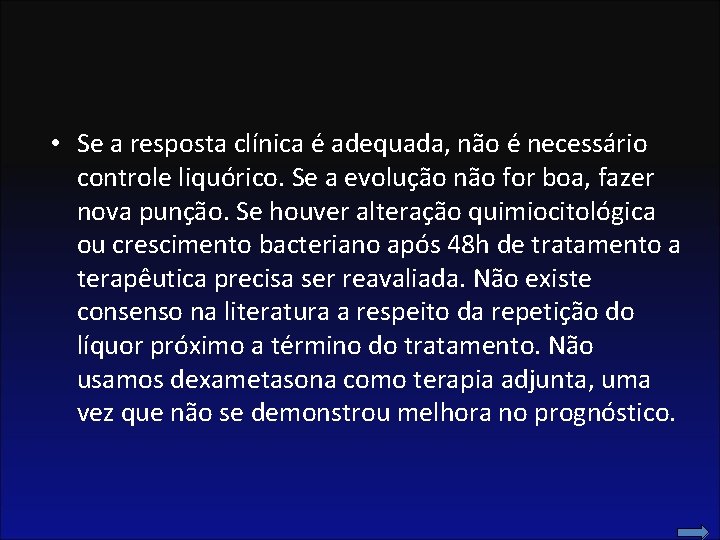 • Se a resposta clínica é adequada, não é necessário controle liquórico. Se a evolução não for boa, fazer nova punção. Se houver alteração quimiocitológica ou crescimento bacteriano após 48h de tratamento a terapêutica precisa ser reavaliada. Não existe consenso na literatura a respeito da repetição do líquor próximo a término do tratamento. Não usamos dexametasona como terapia adjunta, uma vez que não se demonstrou melhora no prognóstico.